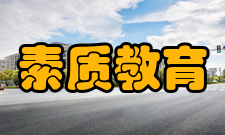 素质教育